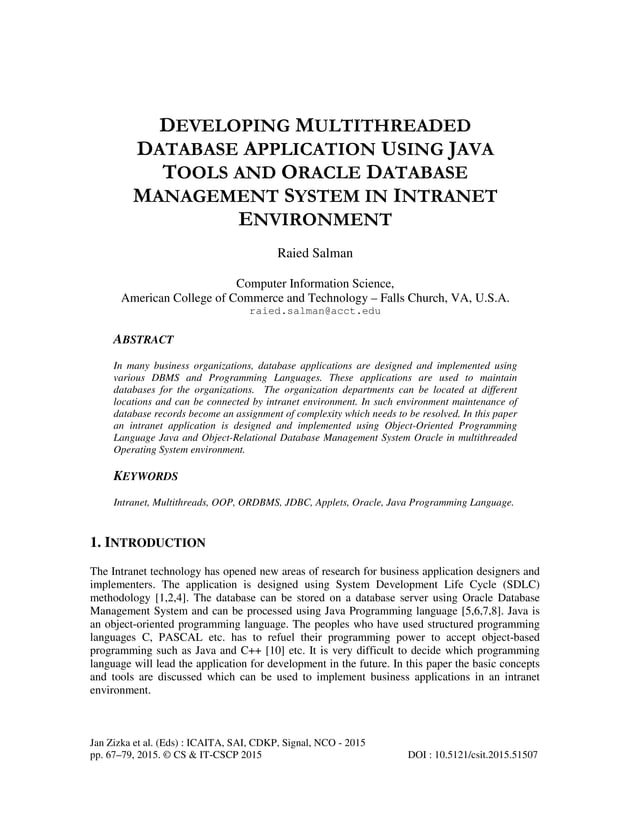 DEVELOPING MULTITHREADED DATABASE APPLICATION USING JAVA TOOLS AND ORACLE DATABASE MANAGEMENT SYSTEM IN INTRANET ENVIRONMENT

Raied Salman

Computer Information Science,
American College of Commerce and Technology – Falls Church, VA, U.S.A.
raied.salman@acct.edu

ABSTRACT

In many business organizations, database applications are designed and implemented using various DBMS and Programming Languages. These applications are used to maintain databases for the organizations. The organization departments can be located at different locations and can be connected by intranet environment. In such environment maintenance of database records become an assignment of complexity which needs to be resolved. In this paper an intranet application is designed and implemented using Object-Oriented Programming Language Java and Object-Relational Database Management System Oracle in multithreaded Operating System environment.

KEYWORDS

Intranet, Multithreads, OOP, ORDBMS, JDBC, Applets, Oracle, Java Programming Language.

1. INTRODUCTION

The Intranet technology has opened new areas of research for business application designers and implementers. The application is designed using System Development Life Cycle (SDLC) methodology [1,2,4]. The database can be stored on a database server using Oracle Database Management System and can be processed using Java Programming language [5,6,7,8]. Java is an object-oriented programming language. The peoples who have used structured programming languages C, PASCAL etc. has to refuel their programming power to accept object-based programming such as Java and C++ [10] etc. It is very difficult to decide which programming language will lead the application for development in the future. In this paper the basic concepts and tools are discussed which can be used to implement business applications in an intranet environment.

Jan Zizka et al. (Eds) : ICAITA, SAI, CDKP, Signal, NCO - 2015
pp. 67–79, 2015. © CS & IT-CSCP 2015
DOI : 10.5121/csit.2015.51507